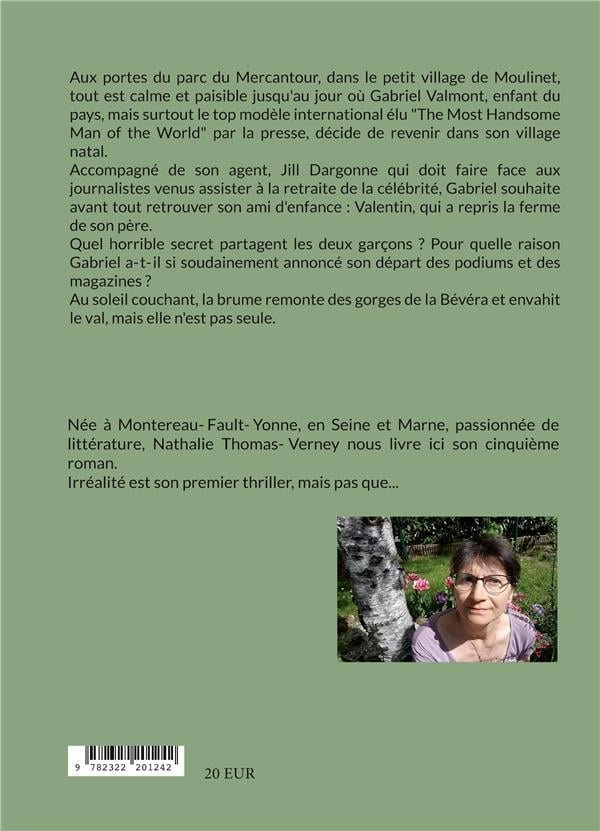 Aux portes du parc du Mercantour, dans le petit village de Moulinet, tout est calme et paisible jusqu'au jour où Gabriel Valmont, enfant du pays, mais surtout le top modèle international élu "The Most Handsome Man of the World" par la presse, décide de revenir dans son village natal.
Accompagné de son agent, Jill Dargonne qui doit faire face aux journalistes venus assister à la retraite de la célébrité, Gabriel souhaite avant tout retrouver son ami d'enfance : Valentin, qui a repris la ferme de son père.
Quel horrible secret partagent les deux garçons ? Pour quelle raison Gabriel a-t-il si soudainement annoncé son départ des podiums et des magazines ?
Au soleil couchant, la brume remonte des gorges de la Bévéra et envahit le val, mais elle n'est pas seule.

Née à Montereau- Fault- Yonne, en Seine et Marne, passionnée de littérature, Nathalie Thomas- Verney nous livre ici son cinquième roman.
Irréalité est son premier thriller, mais pas que...

9 782322 201242

20 EUR